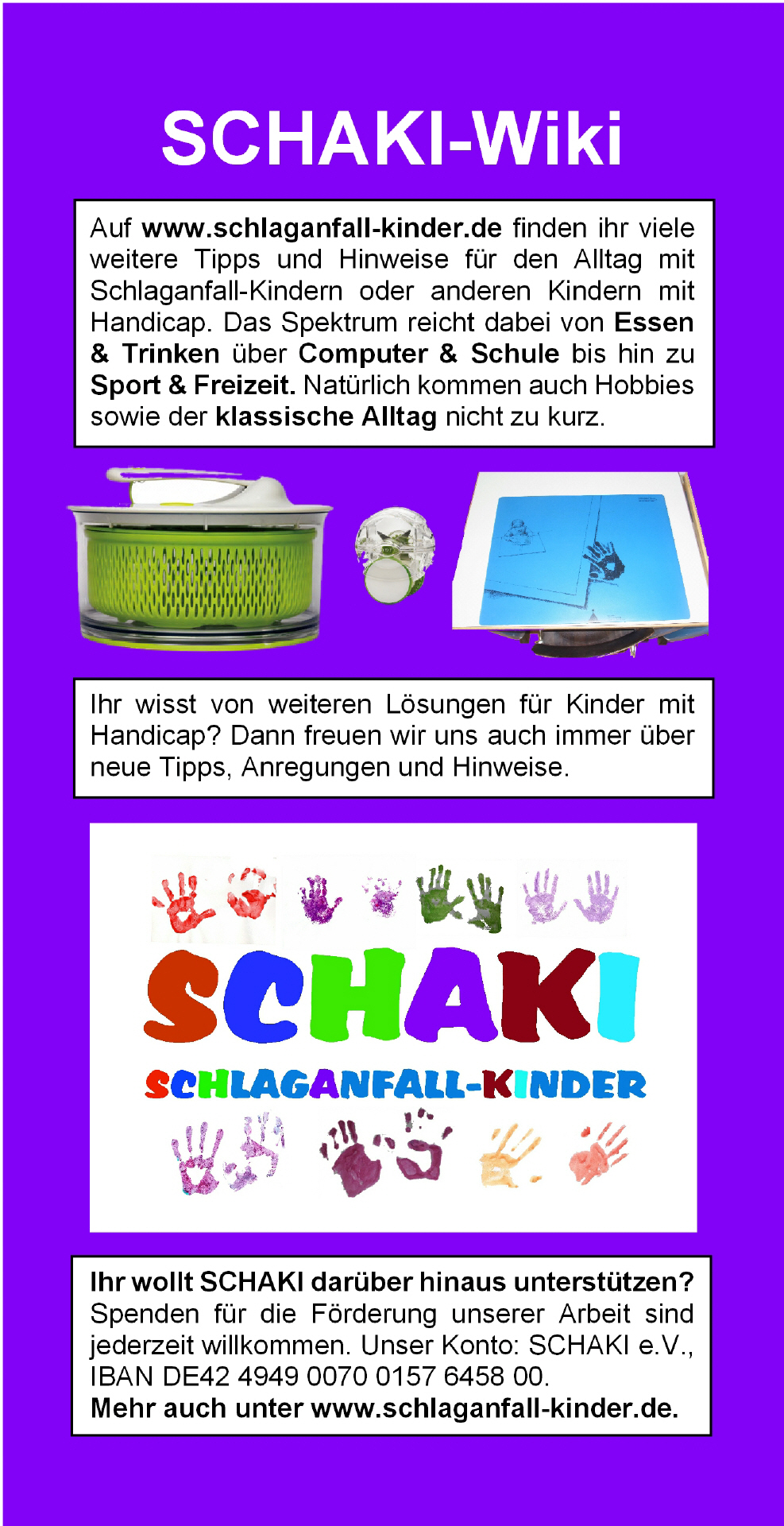 SCHAKI-Wiki

Auf www.schlaganfall-kinder.de finden ihr viele weitere Tipps und Hinweise für den Alltag mit Schlaganfall-Kindern oder anderen Kindern mit Handicap. Das Spektrum reicht dabei von Essen & Trinken über Computer & Schule bis hin zu Sport & Freizeit. Natürlich kommen auch Hobbies sowie der klassische Alltag nicht zu kurz.

Ihr wisst von weiteren Lösungen für Kinder mit Handicap? Dann freuen wir uns auch immer über neue Tipps, Anregungen und Hinweise.

SCHAKI
SCHLAGANFALL-KINDER

Ihr wollt SCHAKI darüber hinaus unterstützen? Spenden für die Förderung unserer Arbeit sind jederzeit willkommen. Unser Konto: SCHAKI e.V., IBAN DE42 4949 0070 0157 6458 00.
Mehr auch unter www.schlaganfall-kinder.de.